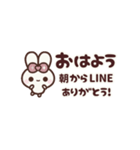 おはよう
朝からLINE
ありがとう!